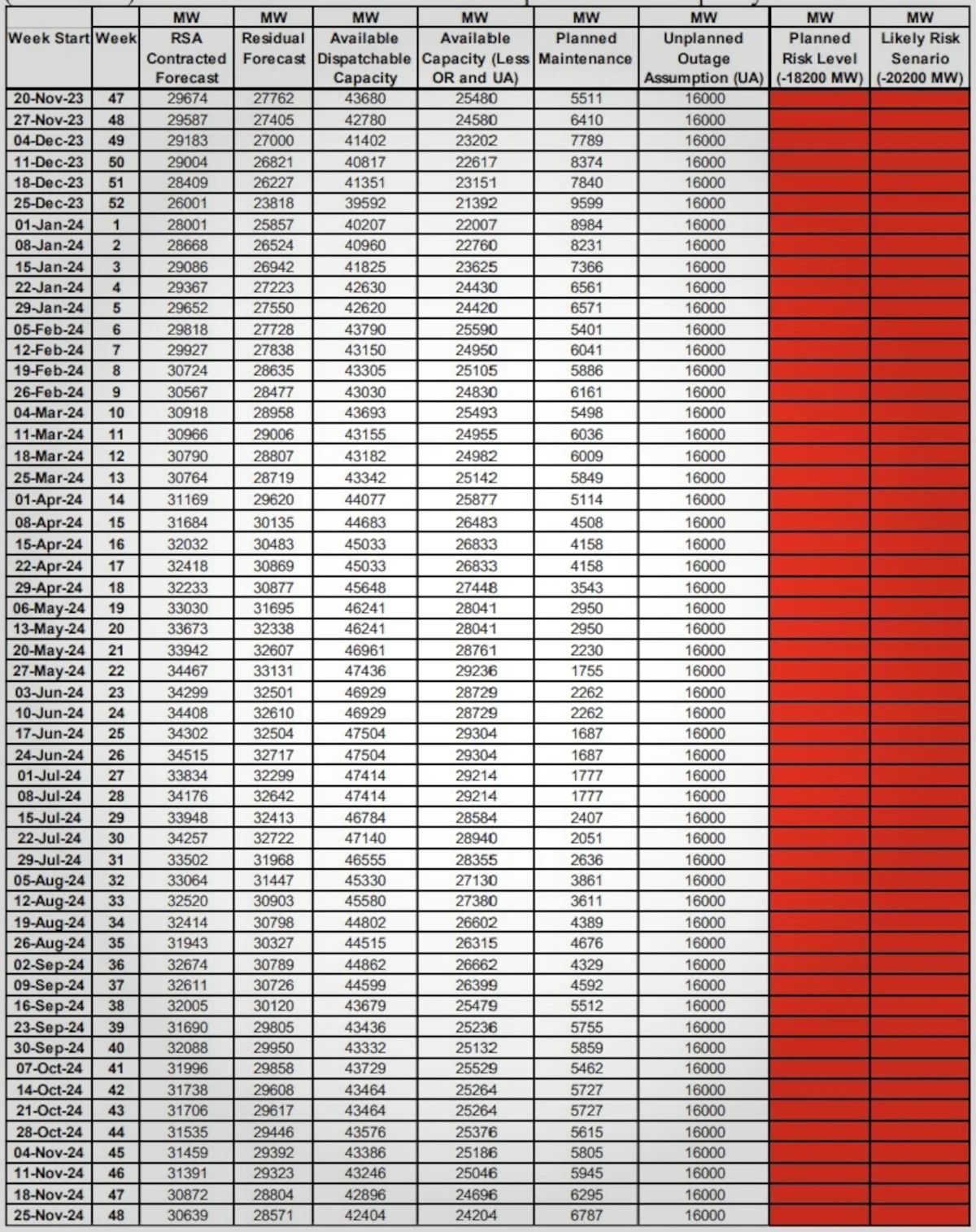 | Week Start | Week | MW RSA Contracted Forecast | MW Residual Forecast | MW Available Dispatchable Capacity | MW Available Capacity (Less OR and UA) | MW Planned Maintenance | MW Unplanned Outage Assumption (UA) | MW Planned Risk Level (-18200 MW) | MW Likely Risk Senario (-20200 MW) |
|---|---|---|---|---|---|---|---|---|---|
| 20-Nov-23 | 47 | 29674 | 27762 | 43680 | 25480 | 5511 | 16000 | | |
| 27-Nov-23 | 48 | 29587 | 27405 | 42780 | 24580 | 6410 | 16000 | | |
| 04-Dec-23 | 49 | 29183 | 27000 | 41402 | 23202 | 7789 | 16000 | | |
| 11-Dec-23 | 50 | 29004 | 26821 | 40817 | 22617 | 8374 | 16000 | | |
| 18-Dec-23 | 51 | 28409 | 26227 | 41351 | 23151 | 7840 | 16000 | | |
| 25-Dec-23 | 52 | 26001 | 23818 | 39592 | 21392 | 9599 | 16000 | | |
| 01-Jan-24 | 1 | 28001 | 25857 | 40207 | 22007 | 8984 | 16000 | | |
| 08-Jan-24 | 2 | 28668 | 26524 | 40960 | 22760 | 8231 | 16000 | | |
| 15-Jan-24 | 3 | 29086 | 26942 | 41825 | 23625 | 7366 | 16000 | | |
| 22-Jan-24 | 4 | 29367 | 27223 | 42630 | 24430 | 6561 | 16000 | | |
| 29-Jan-24 | 5 | 29652 | 27550 | 42620 | 24420 | 6571 | 16000 | | |
| 05-Feb-24 | 6 | 29818 | 27728 | 43790 | 25590 | 5401 | 16000 | | |
| 12-Feb-24 | 7 | 29927 | 27838 | 43150 | 24950 | 6041 | 16000 | | |
| 19-Feb-24 | 8 | 30724 | 28635 | 43305 | 25105 | 5886 | 16000 | | |
| 26-Feb-24 | 9 | 30567 | 28477 | 43030 | 24830 | 6161 | 16000 | | |
| 04-Mar-24 | 10 | 30918 | 28958 | 43693 | 25493 | 5498 | 16000 | | |
| 11-Mar-24 | 11 | 30966 | 29006 | 43155 | 24955 | 6036 | 16000 | | |
| 18-Mar-24 | 12 | 30790 | 28807 | 43182 | 24982 | 6009 | 16000 | | |
| 25-Mar-24 | 13 | 30764 | 28719 | 43342 | 25142 | 5849 | 16000 | | |
| 01-Apr-24 | 14 | 31169 | 29620 | 44077 | 25877 | 5114 | 16000 | | |
| 08-Apr-24 | 15 | 31684 | 30135 | 44683 | 26483 | 4508 | 16000 | | |
| 15-Apr-24 | 16 | 32032 | 30483 | 45033 | 26833 | 4158 | 16000 | | |
| 22-Apr-24 | 17 | 32418 | 30869 | 45033 | 26833 | 4158 | 16000 | | |
| 29-Apr-24 | 18 | 32233 | 30877 | 45648 | 27448 | 3543 | 16000 | | |
| 06-May-24 | 19 | 33030 | 31695 | 46241 | 28041 | 2950 | 16000 | | |
| 13-May-24 | 20 | 33673 | 32338 | 46241 | 28041 | 2950 | 16000 | | |
| 20-May-24 | 21 | 33942 | 32607 | 46961 | 28761 | 2230 | 16000 | | |
| 27-May-24 | 22 | 34467 | 33131 | 47436 | 29236 | 1755 | 16000 | | |
| 03-Jun-24 | 23 | 34299 | 32501 | 46929 | 28729 | 2262 | 16000 | | |
| 10-Jun-24 | 24 | 34408 | 32610 | 46929 | 28729 | 2262 | 16000 | | |
| 17-Jun-24 | 25 | 34302 | 32504 | 47504 | 29304 | 1687 | 16000 | | |
| 24-Jun-24 | 26 | 34515 | 32717 | 47504 | 29304 | 1687 | 16000 | | |
| 01-Jul-24 | 27 | 33834 | 32299 | 47414 | 29214 | 1777 | 16000 | | |
| 08-Jul-24 | 28 | 34176 | 32642 | 47414 | 29214 | 1777 | 16000 | | |
| 15-Jul-24 | 29 | 33948 | 32413 | 46784 | 28584 | 2407 | 16000 | | |
| 22-Jul-24 | 30 | 34257 | 32722 | 47140 | 28940 | 2051 | 16000 | | |
| 29-Jul-24 | 31 | 33502 | 31968 | 46555 | 28355 | 2636 | 16000 | | |
| 05-Aug-24 | 32 | 33064 | 31447 | 45330 | 27130 | 3861 | 16000 | | |
| 12-Aug-24 | 33 | 32520 | 30903 | 45580 | 27380 | 3611 | 16000 | | |
| 19-Aug-24 | 34 | 32414 | 30798 | 44802 | 26602 | 4389 | 16000 | | |
| 26-Aug-24 | 35 | 31943 | 30327 | 44515 | 26315 | 4676 | 16000 | | |
| 02-Sep-24 | 36 | 32674 | 30789 | 44862 | 26662 | 4329 | 16000 | | |
| 09-Sep-24 | 37 | 32611 | 30726 | 44599 | 26399 | 4592 | 16000 | | |
| 16-Sep-24 | 38 | 32005 | 30120 | 43679 | 25479 | 5512 | 16000 | | |
| 23-Sep-24 | 39 | 31690 | 29805 | 43436 | 25236 | 5755 | 16000 | | |
| 30-Sep-24 | 40 | 32088 | 29950 | 43332 | 25132 | 5859 | 16000 | | |
| 07-Oct-24 | 41 | 31996 | 29858 | 43729 | 25529 | 5462 | 16000 | | |
| 14-Oct-24 | 42 | 31738 | 29608 | 43464 | 25264 | 5727 | 16000 | | |
| 21-Oct-24 | 43 | 31706 | 29617 | 43464 | 25264 | 5727 | 16000 | | |
| 28-Oct-24 | 44 | 31535 | 29446 | 43576 | 25376 | 5615 | 16000 | | |
| 04-Nov-24 | 45 | 31459 | 29392 | 43386 | 25186 | 5805 | 16000 | | |
| 11-Nov-24 | 46 | 31391 | 29323 | 43246 | 25046 | 5945 | 16000 | | |
| 18-Nov-24 | 47 | 30872 | 28804 | 42896 | 24696 | 6295 | 16000 | | |
| 25-Nov-24 | 48 | 30639 | 28571 | 42404 | 24204 | 6787 | 16000 | | |